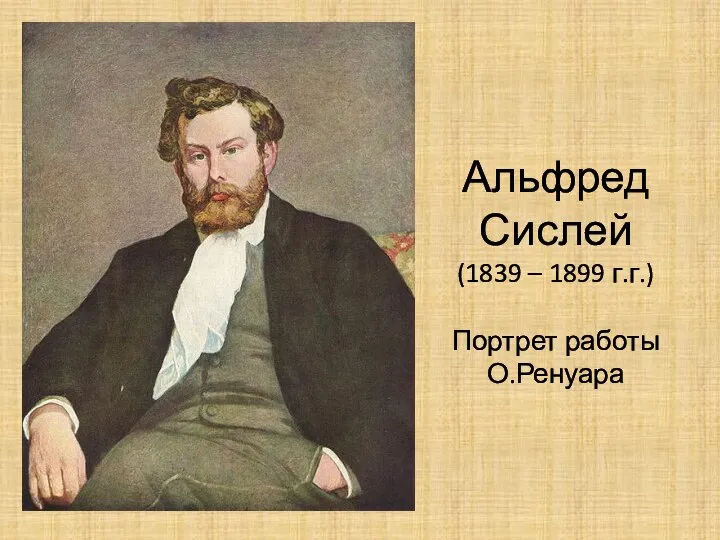 Альфред Сислей
(1839 – 1899 г.г.)

Портрет работы О.Ренуара